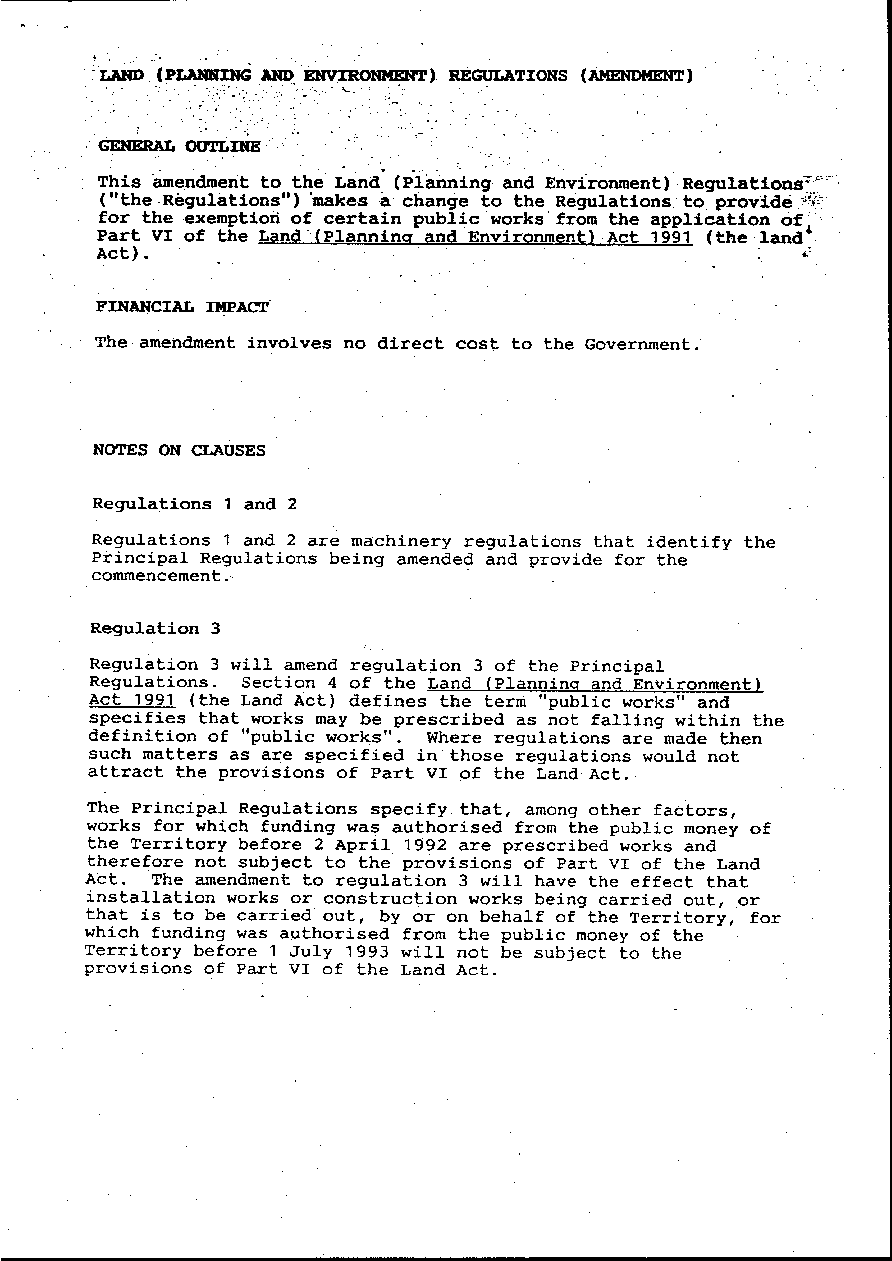 LAND (PLANNING AND ENVIRONMENT) REGULATIONS (AMENDMENT)

GENERAL OUTLINE

This amendment to the Land (Planning and Environment) Regulations ("the Regulations") makes a change to the Regulations to provide for the exemption of certain public works from the application of Part VI of the Land (Planning and Environment) Act 1991 (the land Act).

FINANCIAL IMPACT

The amendment involves no direct cost to the Government.

NOTES ON CLAUSES

Regulations 1 and 2

Regulations 1 and 2 are machinery regulations that identify the Principal Regulations being amended and provide for the commencement.

Regulation 3

Regulation 3 will amend regulation 3 of the Principal Regulations. Section 4 of the Land (Planning and Environment) Act 1991 (the Land Act) defines the term "public works" and specifies that works may be prescribed as not falling within the definition of "public works". Where regulations are made then such matters as are specified in those regulations would not attract the provisions of Part VI of the Land Act.

The Principal Regulations specify that, among other factors, works for which funding was authorised from the public money of the Territory before 2 April 1992 are prescribed works and therefore not subject to the provisions of Part VI of the Land Act. The amendment to regulation 3 will have the effect that installation works or construction works being carried out, or that is to be carried out, by or on behalf of the Territory, for which funding was authorised from the public money of the Territory before 1 July 1993 will not be subject to the provisions of Part VI of the Land Act.